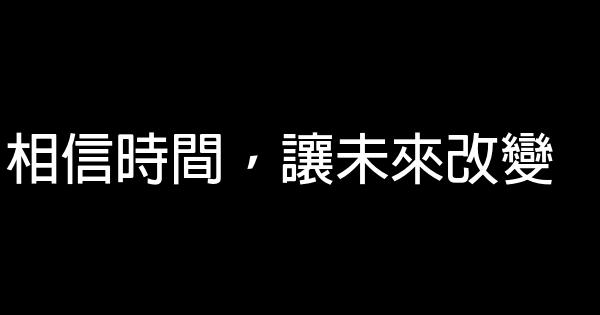 相信時間，讓未來改變